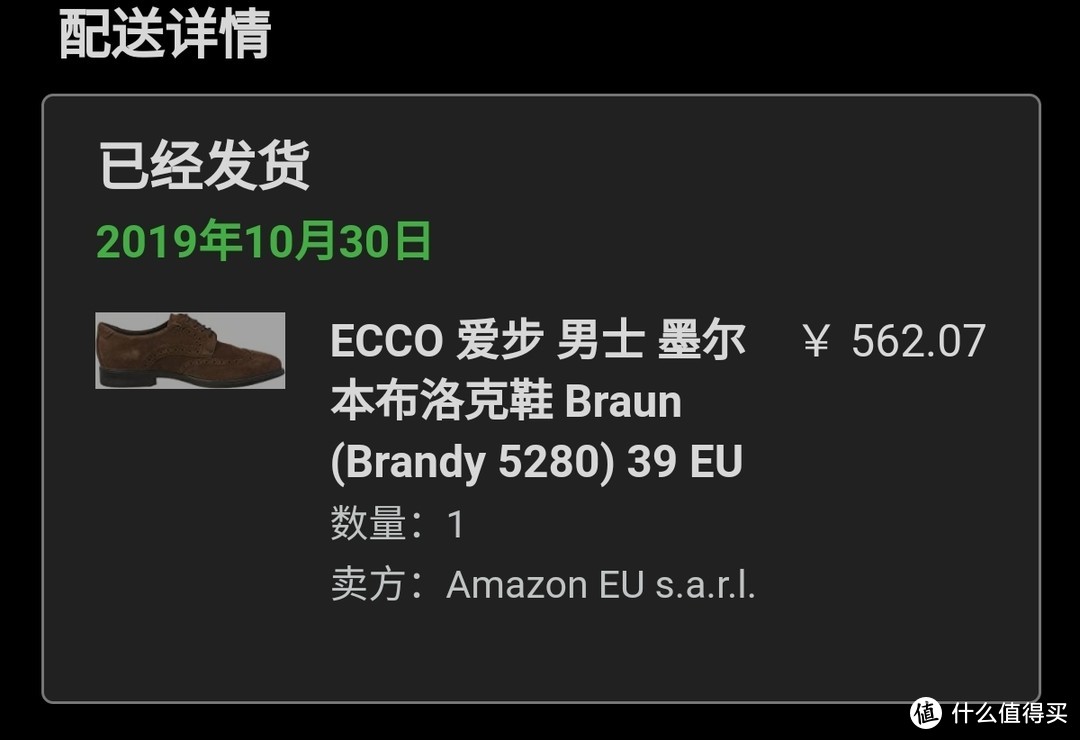 配送详情

已经发货

2019年10月30日

ECCO 爱步 男士 墨尔本布洛克鞋 Braun (Brandy 5280) 39 EU

¥ 562.07

数量：1

卖方：Amazon EU s.a.r.l.

值 什么值得买